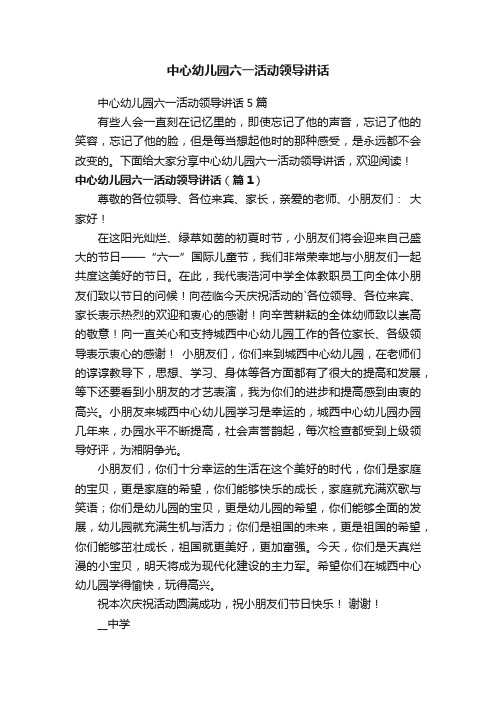 中心幼儿园六一活动领导讲话

中心幼儿园六一活动领导讲话 5 篇

有些人会一直刻在记忆里的，即使忘记了他的声音，忘记了他的笑容，忘记了他的脸，但是每当想起他时的那种感受，是永远都不会改变的。下面给大家分享中心幼儿园六一活动领导讲话，欢迎阅读！

中心幼儿园六一活动领导讲话（篇 1）

尊敬的各位领导、各位来宾、家长，亲爱的老师、小朋友们： 大家好！

在这阳光灿烂、绿草如茵的初夏时节，小朋友们将会迎来自己盛大的节日——“六一”国际儿童节，我们非常荣幸地与小朋友们一起共度这美好的节日。在此，我代表浩河中学全体教职员工向全体小朋友们致以节日的问候！向莅临今天庆祝活动的`各位领导、各位来宾、家长表示热烈的欢迎和衷心的感谢！向辛苦耕耘的全体幼师致以崇高的敬意！向一直关心和支持城西中心幼儿园工作的各位家长、各级领导表示衷心的感谢！ 小朋友们，你们来到城西中心幼儿园，在老师们的谆谆教导下，思想、学习、身体等各方面都有了很大的提高和发展，等下还要看到小朋友的才艺表演，我为你们的进步和提高感到由衷的高兴。小朋友来城西中心幼儿园学习是幸运的，城西中心幼儿园办园几年来，办园水平不断提高，社会声誉鹊起，每次检查都受到上级领导好评，为湘阴争光。

小朋友们，你们十分幸运的生活在这个美好的时代，你们是家庭的宝贝，更是家庭的希望，你们能够快乐的成长，家庭就充满欢歌与笑语；你们是幼儿园的宝贝，更是幼儿园的希望，你们能够全面的发展，幼儿园就充满生机与活力；你们是祖国的未来，更是祖国的希望，你们能够茁壮成长，祖国就更美好，更加富强。今天，你们是天真烂漫的小宝贝，明天将成为现代化建设的主力军。希望你们在城西中心幼儿园学得愉快，玩得高兴。

祝本次庆祝活动圆满成功，祝小朋友们节日快乐！ 谢谢！

__中学